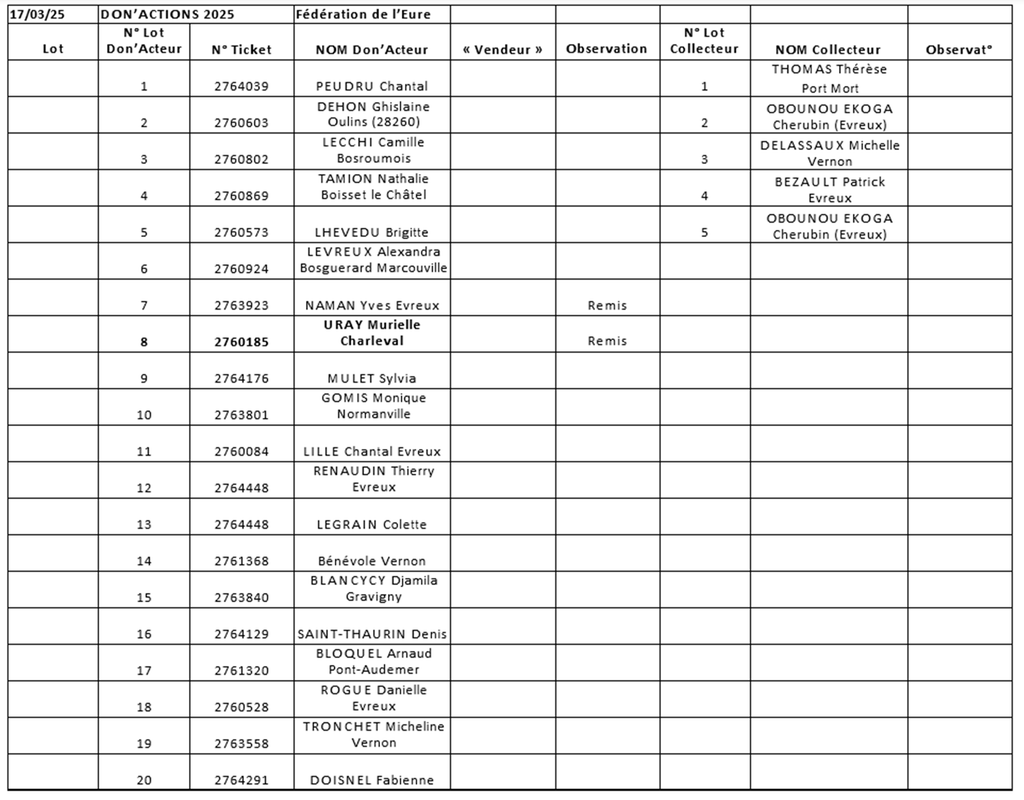 | 17/03/25 | DON'ACTIONS 2025 | | Fédération de l'Eure | | | | | |
|---|---|---|---|---|---|---|---|---|
| Lot | N° Lot Don'Acteur | N° Ticket | NOM Don'Acteur | « Vendeur » | Observation | N° Lot Collecteur | NOM Collecteur | Observat° |
| | 1 | 2764039 | PEUDRU Chantal | | | 1 | THOMAS Thérèse Port Mort | |
| | 2 | 2760603 | DEHON Ghislaine Oulins (28260) | | | 2 | OBOUNOU EKOGA Cherubin (Evreux) | |
| | 3 | 2760802 | LECCHI Camille Bosroumois | | | 3 | DELASSAUX Michelle Vernon | |
| | 4 | 2760869 | TAMION Nathalie Boisset le Châtel | | | 4 | BEZAULT Patrick Evreux | |
| | 5 | 2760573 | LHEVEDU Brigitte | | | 5 | OBOUNOU EKOGA Cherubin (Evreux) | |
| | 6 | 2760924 | LEVREUX Alexandra Bosguerard Marcouville | | | | | |
| | 7 | 2763923 | NAMAN Yves Evreux | | Remis | | | |
| | 8 | 2760185 | URAY Murielle Charleval | | Remis | | | |
| | 9 | 2764176 | MULET Sylvia | | | | | |
| | 10 | 2763801 | GOMIS Monique Normanville | | | | | |
| | 11 | 2760084 | LILLE Chantal Evreux | | | | | |
| | 12 | 2764448 | RENAUDIN Thierry Evreux | | | | | |
| | 13 | 2764448 | LEGRAIN Colette | | | | | |
| | 14 | 2761368 | Bénévole Vernon | | | | | |
| | 15 | 2763840 | BLANCYCY Djamila Gravigny | | | | | |
| | 16 | 2764129 | SAINT-THAURIN Denis | | | | | |
| | 17 | 2761320 | BLOQUEL Arnaud Pont-Audemer | | | | | |
| | 18 | 2760528 | ROGUE Danielle Evreux | | | | | |
| | 19 | 2763558 | TRONCHET Micheline Vernon | | | | | |
| | 20 | 2764291 | DOISNEL Fabienne | | | | | |